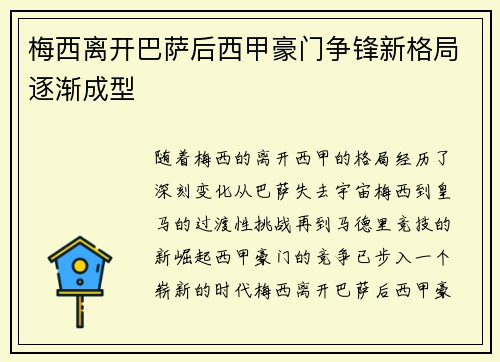 梅西离开巴萨后西甲豪门争锋新格局逐渐成型

随着梅西的离开西甲的格局经历了深刻变化从巴萨失去宇宙梅西到皇马的过渡性挑战再到马德里竞技的新崛起西甲豪门的竞争已步入一个崭新的时代梅西离开巴萨后西甲豪